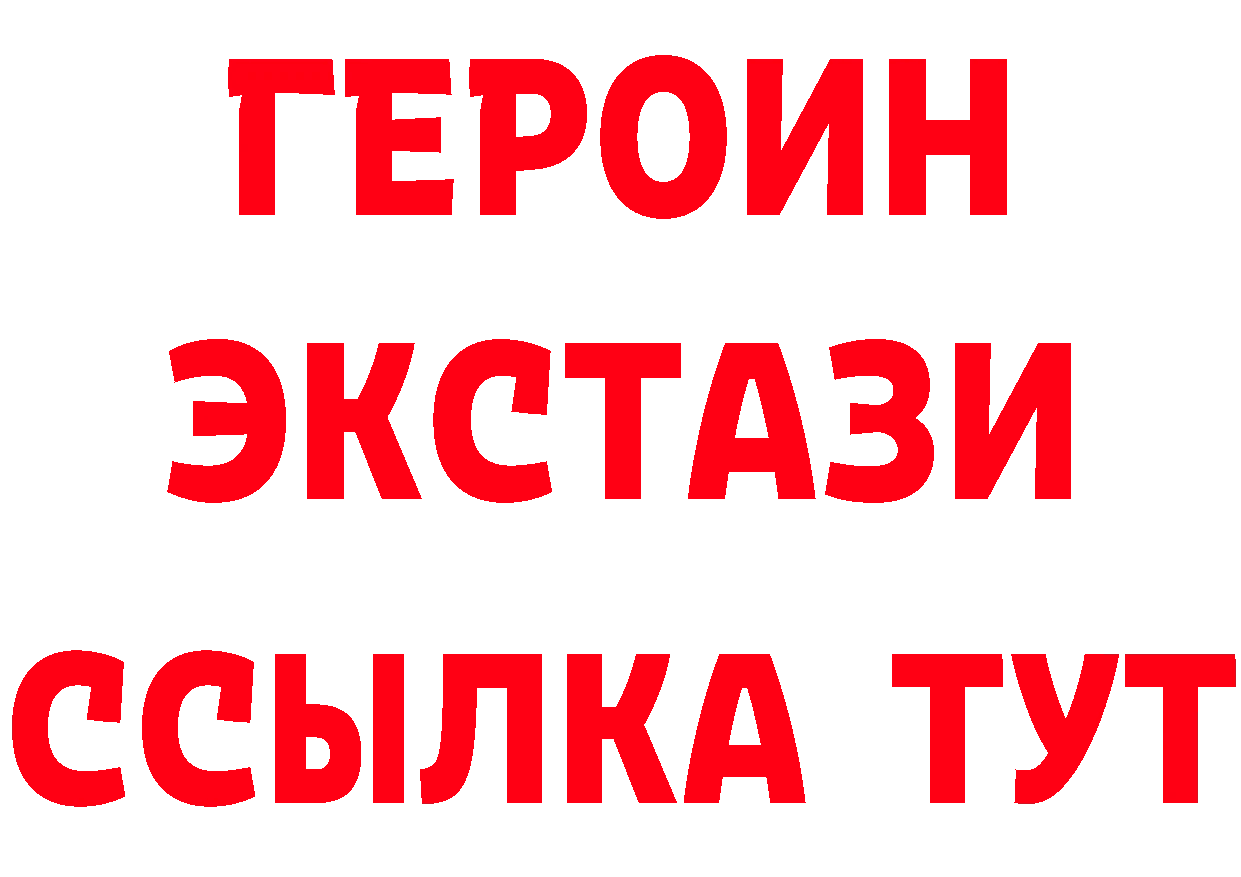 ГЕРОИН
ЭКСТАЗИ
ССЫЛКА ТУТ